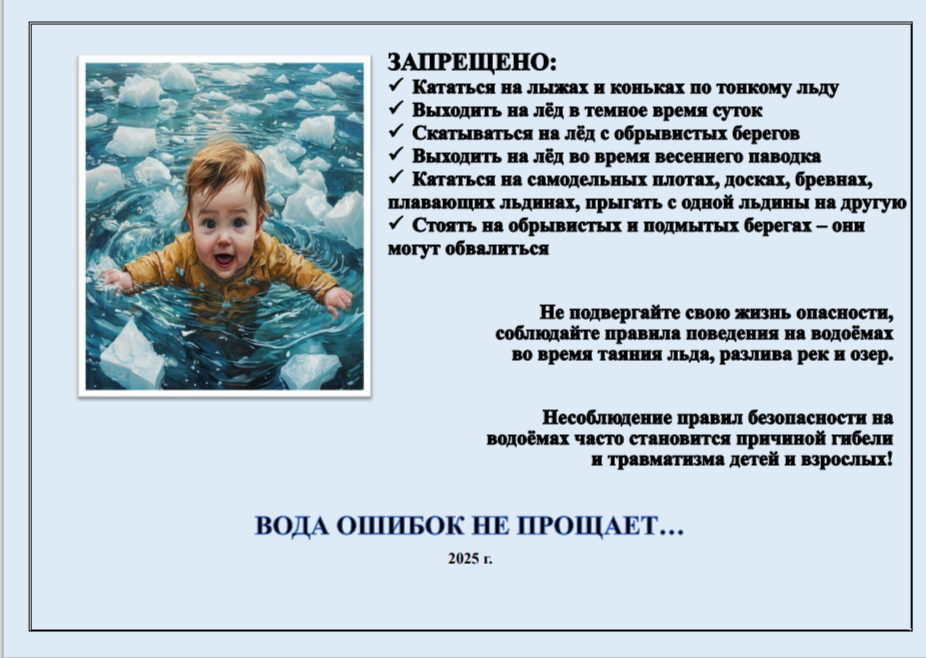 ЗАПРЕЩЕНО:
✓ Кататься на лыжах и коньках по тонкому льду
✓ Выходить на лёд в темное время суток
✓ Скатываться на лёд с обрывистых берегов
✓ Выходить на лёд во время весеннего паводка
✓ Кататься на самодельных плотах, досках, бревнах, плавающих льдинах, прыгать с одной льдины на другую
✓ Стоять на обрывистых и подмытых берегах – они могут обвалиться

Не подвергайте свою жизнь опасности, соблюдайте правила поведения на водоёмах во время таяния льда, разлива рек и озер.

Несоблюдение правил безопасности на водоёмах часто становится причиной гибели и травматизма детей и взрослых!

ВОДА ОШИБОК НЕ ПРОЩАЕТ…

2025 г.